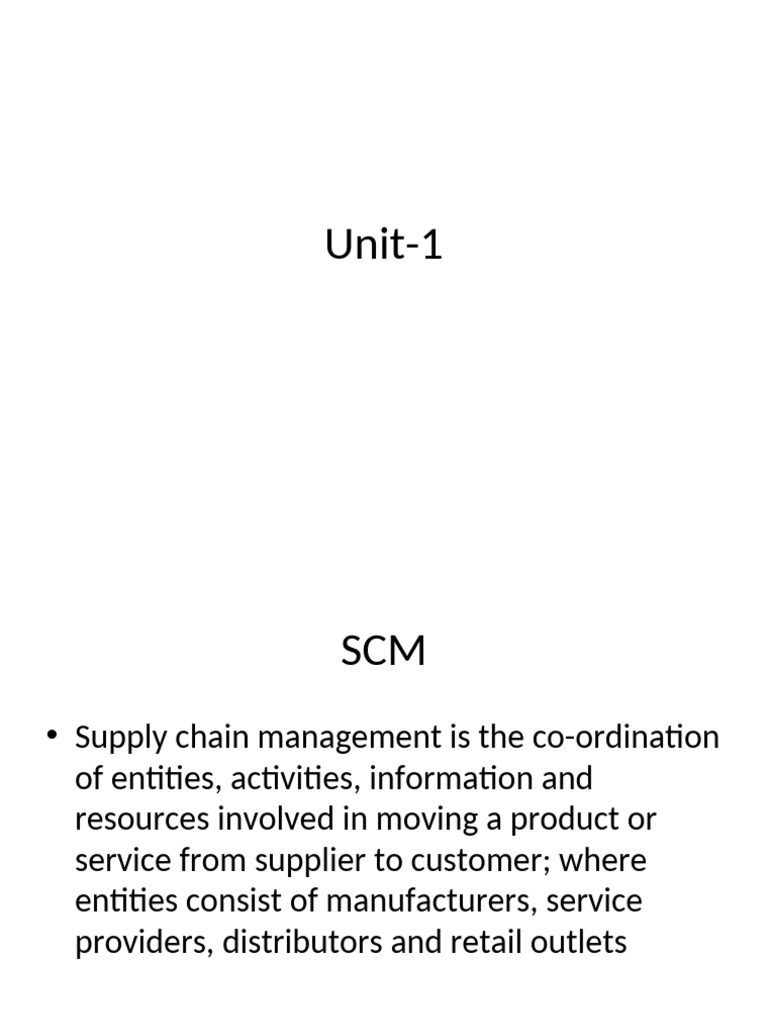 Unit-1

SCM

• Supply chain management is the co-ordination of entities, activities, information and resources involved in moving a product or service from supplier to customer; where entities consist of manufacturers, service providers, distributors and retail outlets